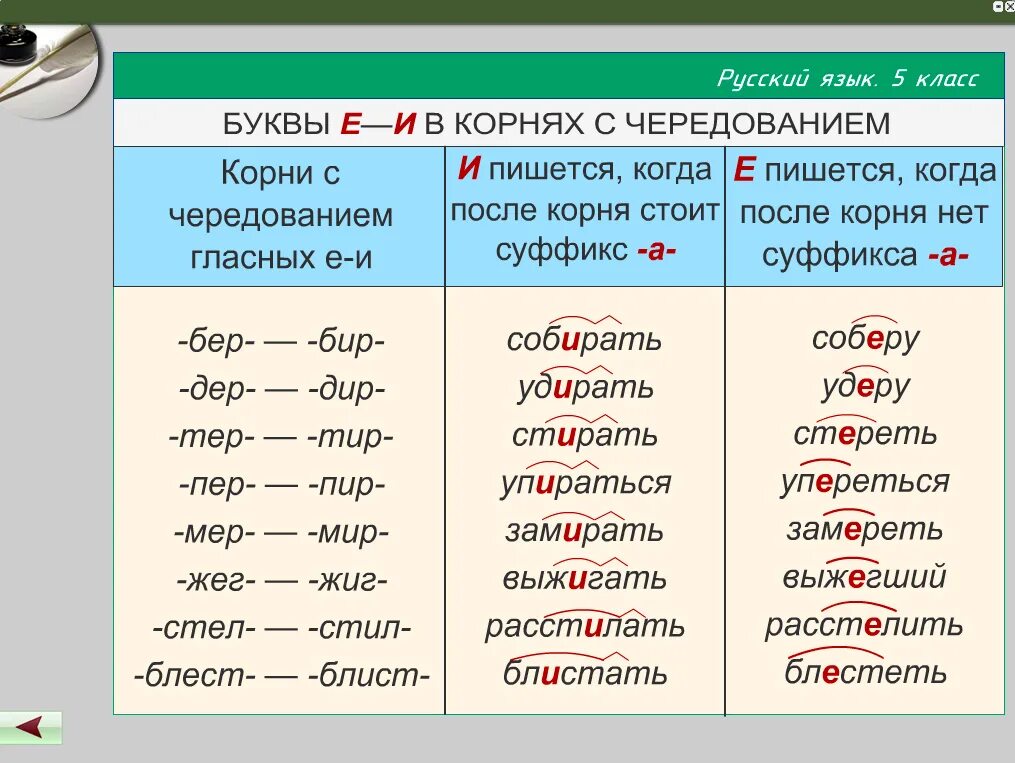 Русский язык. 5 класс

БУКВЫ Е—И В КОРНЯХ С ЧЕРЕДОВАНИЕМ

| Корни с чередованием гласных е-и | И пишется, когда после корня стоит суффикс -а- | Е пишется, когда после корня нет суффикса -а- |
|---|---|---|
| -бер- — -бир- | собирать | соберу |
| -дер- — -дир- | удирать | удеру |
| -тер- — -тир- | стирать | стереть |
| -пер- — -пир- | упираться | упереться |
| -мер- — -мир- | замирать | замереть |
| -жег- — -жиг- | выжигать | выжегший |
| -стел- — -стил- | расстилать | расстелить |
| -блест- — -блист- | блистать | блестеть |